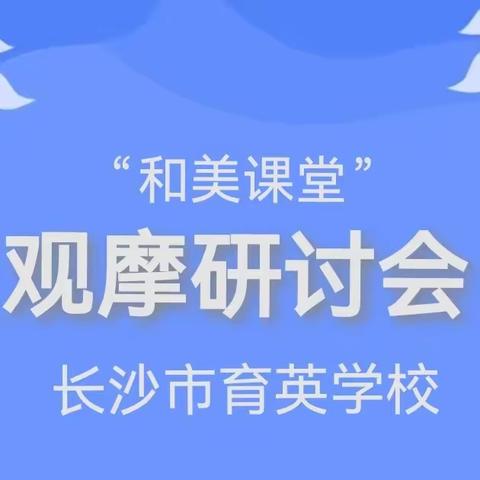 “和美课堂”
观摩研讨会
长沙市育英学校